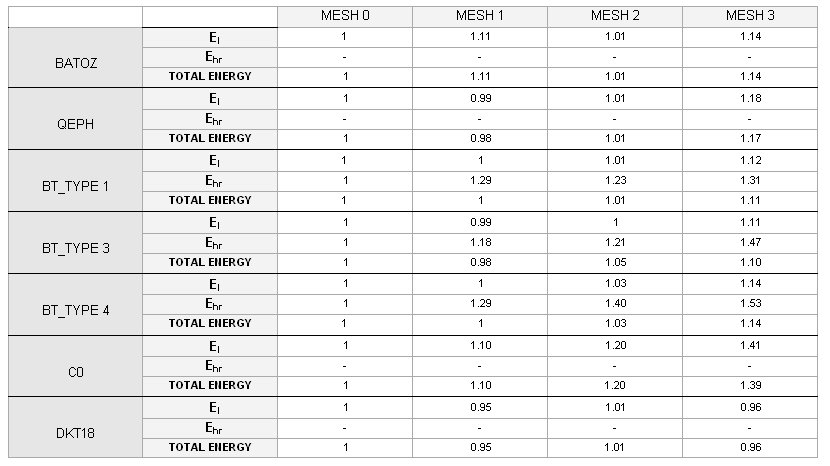 | | | MESH 0 | MESH 1 | MESH 2 | MESH 3 |
|---|---|---|---|---|---|
| BATOZ | $E_I$ | 1 | 1.11 | 1.01 | 1.14 |
| | $E_{hr}$ | - | - | - | - |
| | TOTAL ENERGY | 1 | 1.11 | 1.01 | 1.14 |
| QEPH | $E_I$ | 1 | 0.99 | 1.01 | 1.18 |
| | $E_{hr}$ | - | - | - | - |
| | TOTAL ENERGY | 1 | 0.98 | 1.01 | 1.17 |
| BT_TYPE 1 | $E_I$ | 1 | 1 | 1.01 | 1.12 |
| | $E_{hr}$ | 1 | 1.29 | 1.23 | 1.31 |
| | TOTAL ENERGY | 1 | 1 | 1.01 | 1.11 |
| BT_TYPE 3 | $E_I$ | 1 | 0.99 | 1 | 1.11 |
| | $E_{hr}$ | 1 | 1.18 | 1.21 | 1.47 |
| | TOTAL ENERGY | 1 | 0.98 | 1.05 | 1.10 |
| BT_TYPE 4 | $E_I$ | 1 | 1 | 1.03 | 1.14 |
| | $E_{hr}$ | 1 | 1.29 | 1.40 | 1.53 |
| | TOTAL ENERGY | 1 | 1 | 1.03 | 1.14 |
| C0 | $E_I$ | 1 | 1.10 | 1.20 | 1.41 |
| | $E_{hr}$ | - | - | - | - |
| | TOTAL ENERGY | 1 | 1.10 | 1.20 | 1.39 |
| DKT18 | $E_I$ | 1 | 0.95 | 1.01 | 0.96 |
| | $E_{hr}$ | - | - | - | - |
| | TOTAL ENERGY | 1 | 0.95 | 1.01 | 0.96 |